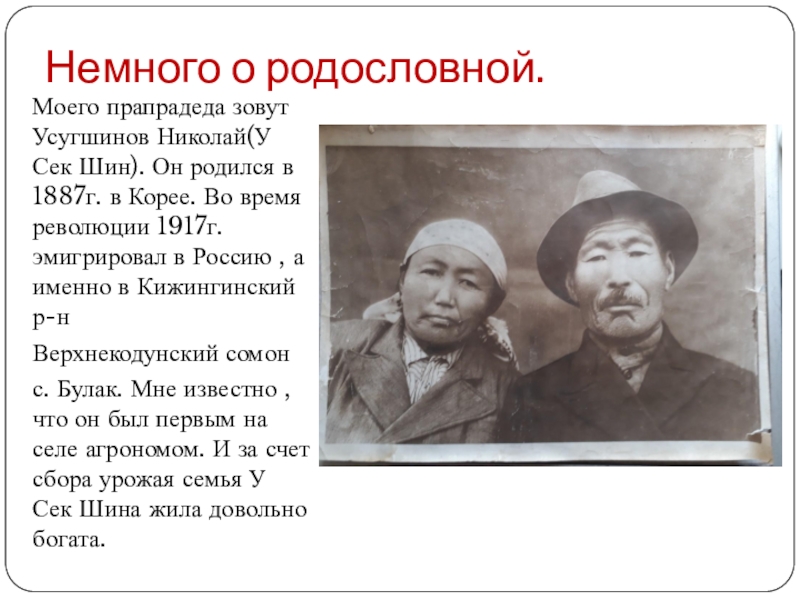 Немного о родословной.

Моего прапрадеда зовут Усугшинов Николай(У Сек Шин). Он родился в 1887г. в Корее. Во время революции 1917г. эмигрировал в Россию , а именно в Кижингинский р-н

Верхнекодунский сомон

с. Булак. Мне известно , что он был первым на селе агрономом. И за счет сбора урожая семья У Сек Шина жила довольно богата.